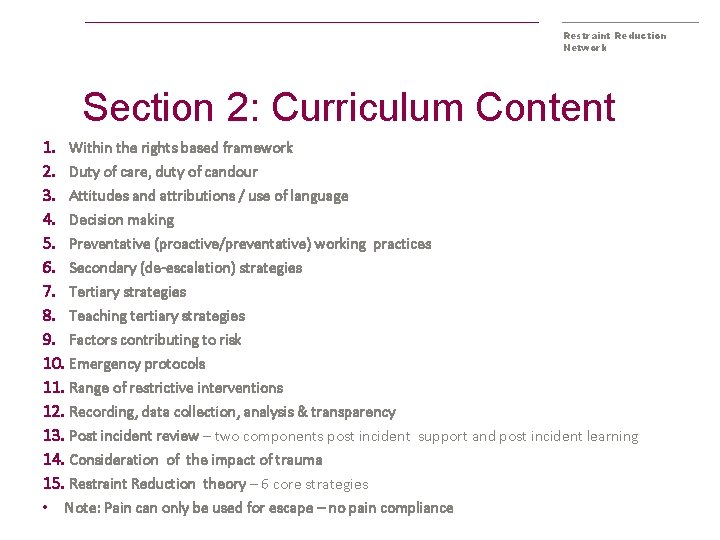 Restraint Reduction Network

Section 2: Curriculum Content

1. Within the rights based framework
2. Duty of care, duty of candour
3. Attitudes and attributions / use of language
4. Decision making
5. Preventative (proactive/preventative) working practices
6. Secondary (de-escalation) strategies
7. Tertiary strategies
8. Teaching tertiary strategies
9. Factors contributing to risk
10. Emergency protocols
11. Range of restrictive interventions
12. Recording, data collection, analysis & transparency
13. Post incident review – two components post incident support and post incident learning
14. Consideration of the impact of trauma
15. Restraint Reduction theory – 6 core strategies
• Note: Pain can only be used for escape – no pain compliance